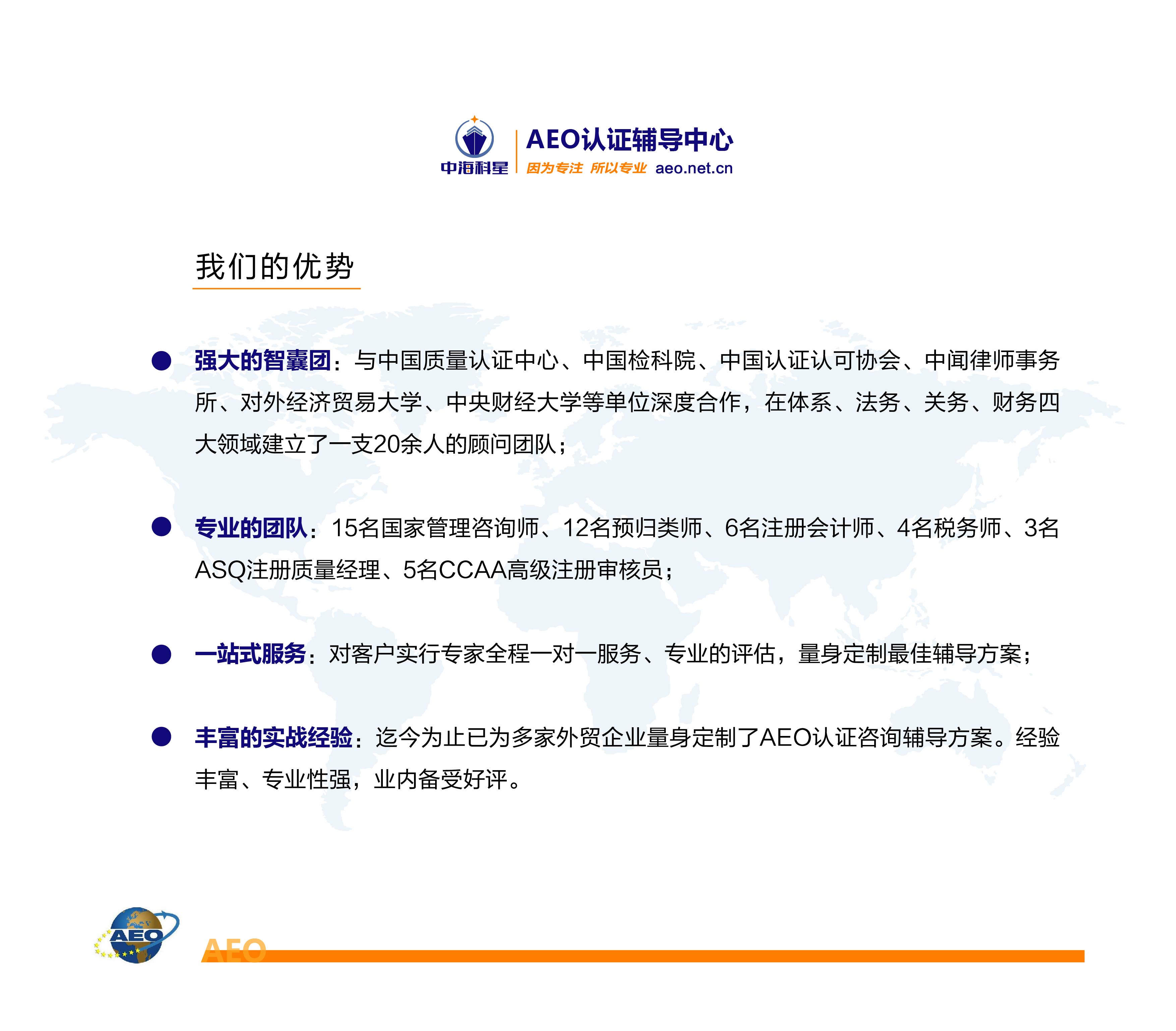 中海科星

AEO认证辅导中心
因为专注 所以专业 aeo.net.cn

我们的优势

● 强大的智囊团：与中国质量认证中心、中国检科院、中国认证认可协会、中闻律师事务所、对外经济贸易大学、中央财经大学等单位深度合作，在体系、法务、关务、财务四大领域建立了一支20余人的顾问团队；

● 专业的团队：15名国家管理咨询师、12名预归类师、6名注册会计师、4名税务师、3名ASQ注册质量经理、5名CCAA高级注册审核员；

● 一站式服务：对客户实行专家全程一对一服务、专业的评估，量身定制最佳辅导方案；

● 丰富的实战经验：迄今为止已为多家外贸企业量身定制了AEO认证咨询辅导方案。经验丰富、专业性强，业内备受好评。

AEO

AEO